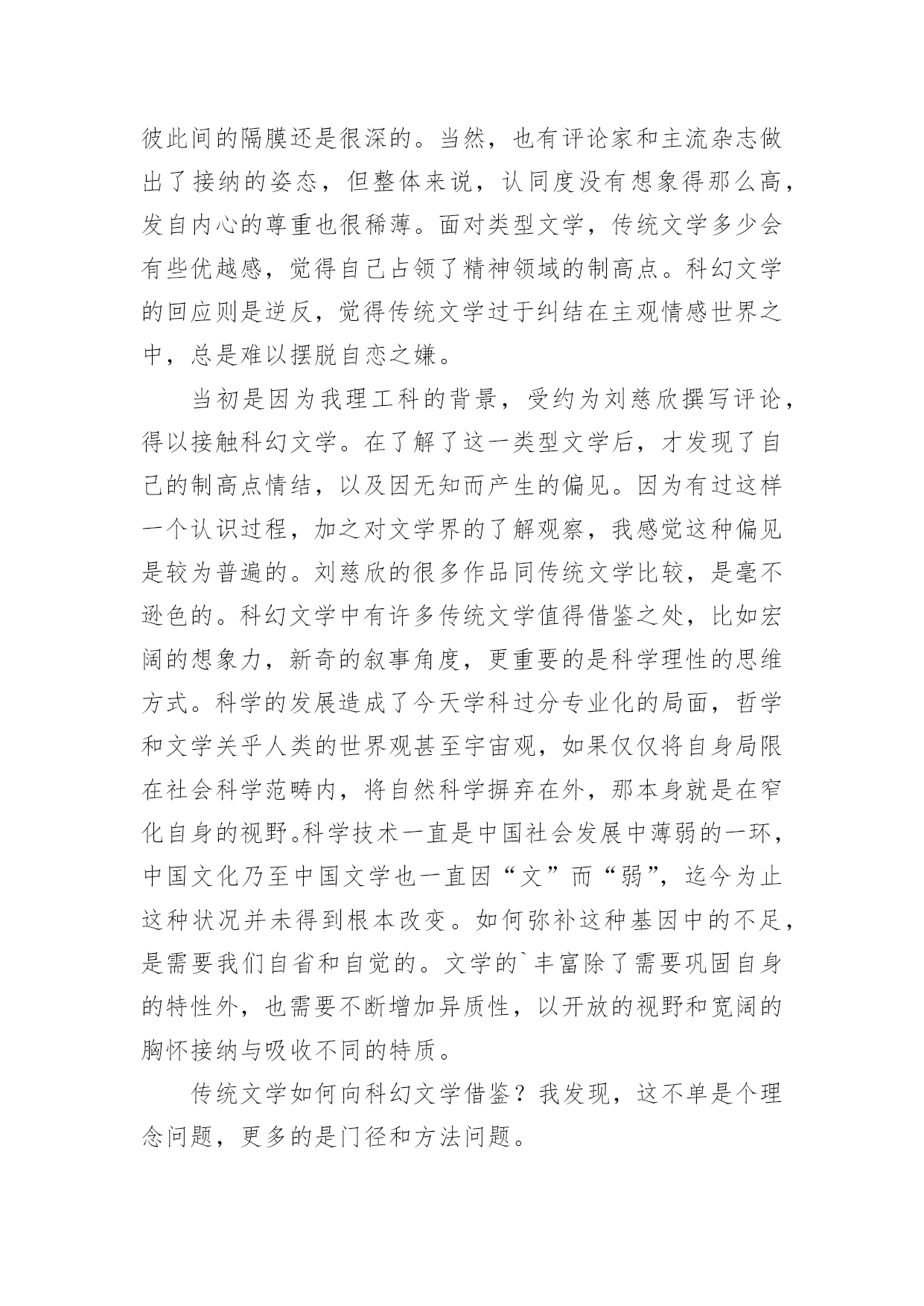 彼此间的隔膜还是很深的。当然，也有评论家和主流杂志做出了接纳的姿态，但整体来说，认同度没有想象得那么高，发自内心的尊重也很稀薄。面对类型文学，传统文学多少会有些优越感，觉得自己占领了精神领域的制高点。科幻文学的回应则是逆反，觉得传统文学过于纠结在主观情感世界之中，总是难以摆脱自恋之嫌。

当初是因为我理工科的背景，受约为刘慈欣撰写评论，得以接触科幻文学。在了解了这一类型文学后，才发现了自己的制高点情结，以及因无知而产生的偏见。因为有过这样一个认识过程，加之对文学界的了解观察，我感觉这种偏见是较为普遍的。刘慈欣的很多作品同传统文学比较，是毫不逊色的。科幻文学中有许多传统文学值得借鉴之处，比如宏阔的想象力，新奇的叙事角度，更重要的是科学理性的思维方式。科学的发展造成了今天学科过分专业化的局面，哲学和文学关乎人类的世界观甚至宇宙观，如果仅仅将自身局限在社会科学范畴内，将自然科学摒弃在外，那本身就是在窄化自身的视野。科学技术一直是中国社会发展中薄弱的一环，中国文化乃至中国文学也一直因“文”而“弱”，迄今为止这种状况并未得到根本改变。如何弥补这种基因中的不足，是需要我们自省和自觉的。文学的`丰富除了需要巩固自身的特性外，也需要不断增加异质性，以开放的视野和宽阔的胸怀接纳与吸收不同的特质。

传统文学如何向科幻文学借鉴？我发现，这不单是个理念问题，更多的是门径和方法问题。